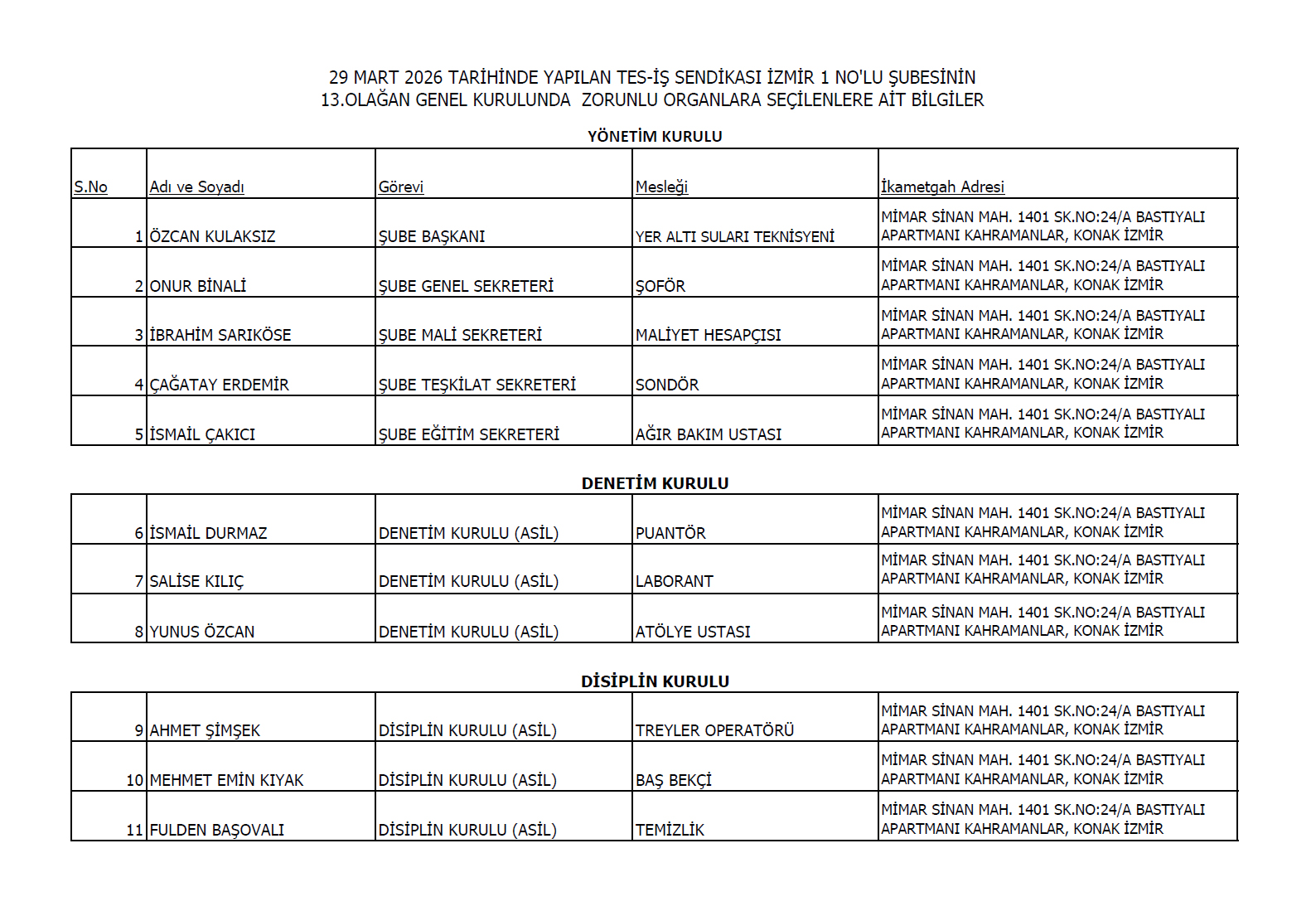 29 MART 2026 TARİHİNDE YAPILAN TES-İŞ SENDİKASI İZMİR 1 NO'LU ŞUBESİNİN
13.OLAĞAN GENEL KURULUNDA ZORUNLU ORGANLARA SEÇİLENLERE AİT BİLGİLER

YÖNETİM KURULU

| S.No | Adı ve Soyadı | Görevi | Mesleği | İkametgah Adresi |
|---|---|---|---|---|
| 1 | ÖZCAN KULAKSIZ | ŞUBE BAŞKANI | YER ALTI SULARI TEKNİSYENİ | MİMAR SİNAN MAH. 1401 SK.NO:24/A BASTIYALI APARTMANI KAHRAMANLAR, KONAK İZMİR |
| 2 | ONUR BİNALİ | ŞUBE GENEL SEKRETERİ | ŞOFÖR | MİMAR SİNAN MAH. 1401 SK.NO:24/A BASTIYALI APARTMANI KAHRAMANLAR, KONAK İZMİR |
| 3 | İBRAHİM SARIKÖSE | ŞUBE MALİ SEKRETERİ | MALİYET HESAPÇISI | MİMAR SİNAN MAH. 1401 SK.NO:24/A BASTIYALI APARTMANI KAHRAMANLAR, KONAK İZMİR |
| 4 | ÇAĞATAY ERDEMİR | ŞUBE TEŞKİLAT SEKRETERİ | SONDÖR | MİMAR SİNAN MAH. 1401 SK.NO:24/A BASTIYALI APARTMANI KAHRAMANLAR, KONAK İZMİR |
| 5 | İSMAİL ÇAKICI | ŞUBE EĞİTİM SEKRETERİ | AĞIR BAKIM USTASI | MİMAR SİNAN MAH. 1401 SK.NO:24/A BASTIYALI APARTMANI KAHRAMANLAR, KONAK İZMİR |

DENETİM KURULU

| | | | | |
|---|---|---|---|---|
| 6 | İSMAİL DURMAZ | DENETİM KURULU (ASİL) | PUANTÖR | MİMAR SİNAN MAH. 1401 SK.NO:24/A BASTIYALI APARTMANI KAHRAMANLAR, KONAK İZMİR |
| 7 | SALİSE KILIÇ | DENETİM KURULU (ASİL) | LABORANT | MİMAR SİNAN MAH. 1401 SK.NO:24/A BASTIYALI APARTMANI KAHRAMANLAR, KONAK İZMİR |
| 8 | YUNUS ÖZCAN | DENETİM KURULU (ASİL) | ATÖLYE USTASI | MİMAR SİNAN MAH. 1401 SK.NO:24/A BASTIYALI APARTMANI KAHRAMANLAR, KONAK İZMİR |

DİSİPLİN KURULU

| | | | | |
|---|---|---|---|---|
| 9 | AHMET ŞİMŞEK | DİSİPLİN KURULU (ASİL) | TREYLER OPERATÖRÜ | MİMAR SİNAN MAH. 1401 SK.NO:24/A BASTIYALI APARTMANI KAHRAMANLAR, KONAK İZMİR |
| 10 | MEHMET EMİN KIYAK | DİSİPLİN KURULU (ASİL) | BAŞ BEKÇİ | MİMAR SİNAN MAH. 1401 SK.NO:24/A BASTIYALI APARTMANI KAHRAMANLAR, KONAK İZMİR |
| 11 | FULDEN BAŞOVALI | DİSİPLİN KURULU (ASİL) | TEMİZLİK | MİMAR SİNAN MAH. 1401 SK.NO:24/A BASTIYALI APARTMANI KAHRAMANLAR, KONAK İZMİR |